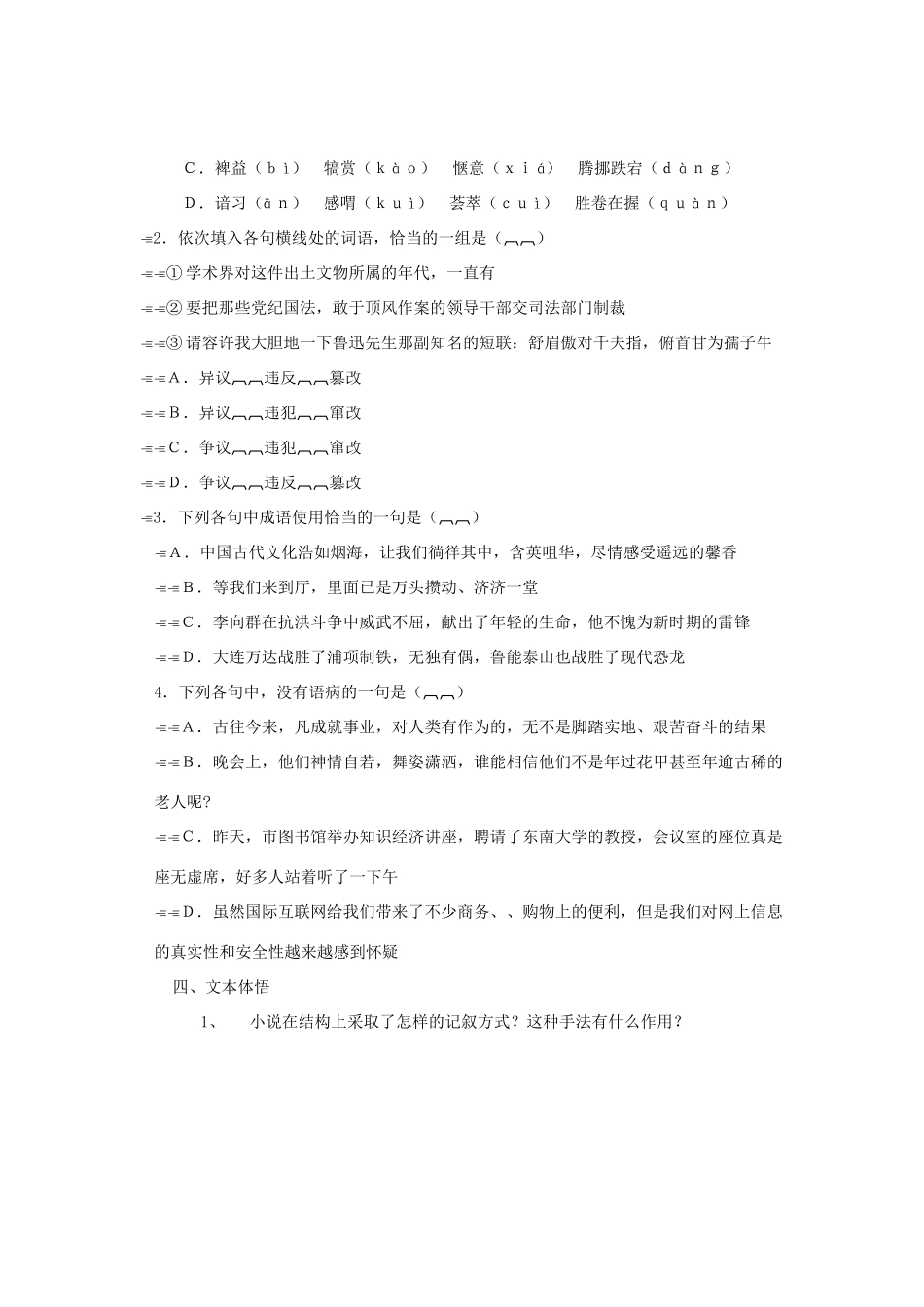 C．裨益（bì）　犒赏（kào）　惬意（xiá）　腾挪跌宕（dàng）

D．谙习（ān）　感喟（kuì）　荟萃（cuì）　胜卷在握（quàn）

2．依次填入各句横线处的词语，恰当的一组是（　）

①学术界对这件出土文物所属的年代，一直有

②要把那些党纪国法，敢于顶风作案的领导干部交司法部门制裁

③请容许我大胆地一下鲁迅先生那副知名的短联：舒眉傲对千夫指，俯首甘为孺子牛

A．异议　违反　篡改

B．异议　违犯　窜改

C．争议　违犯　窜改

D．争议　违反　篡改

3．下列各句中成语使用恰当的一句是（　）

A．中国古代文化浩如烟海，让我们徜徉其中，含英咀华，尽情感受遥远的馨香

B．等我们来到厅，里面已是万头攒动、济济一堂

C．李向群在抗洪斗争中威武不屈，献出了年轻的生命，他不愧为新时期的雷锋

D．大连万达战胜了浦项制铁，无独有偶，鲁能泰山也战胜了现代恐龙

4．下列各句中，没有语病的一句是（　）

A．古往今来，凡成就事业，对人类有作为的，无不是脚踏实地、艰苦奋斗的结果

B．晚会上，他们神情自若，舞姿潇洒，谁能相信他们不是年过花甲甚至年逾古稀的老人呢?

C．昨天，市图书馆举办知识经济讲座，聘请了东南大学的教授，会议室的座位真是座无虚席，好多人站着听了一下午

D．虽然国际互联网给我们带来了不少商务、、购物上的便利，但是我们对网上信息的真实性和安全性越来越感到怀疑

四、文本体悟

1、　小说在结构上采取了怎样的记叙方式？这种手法有什么作用？